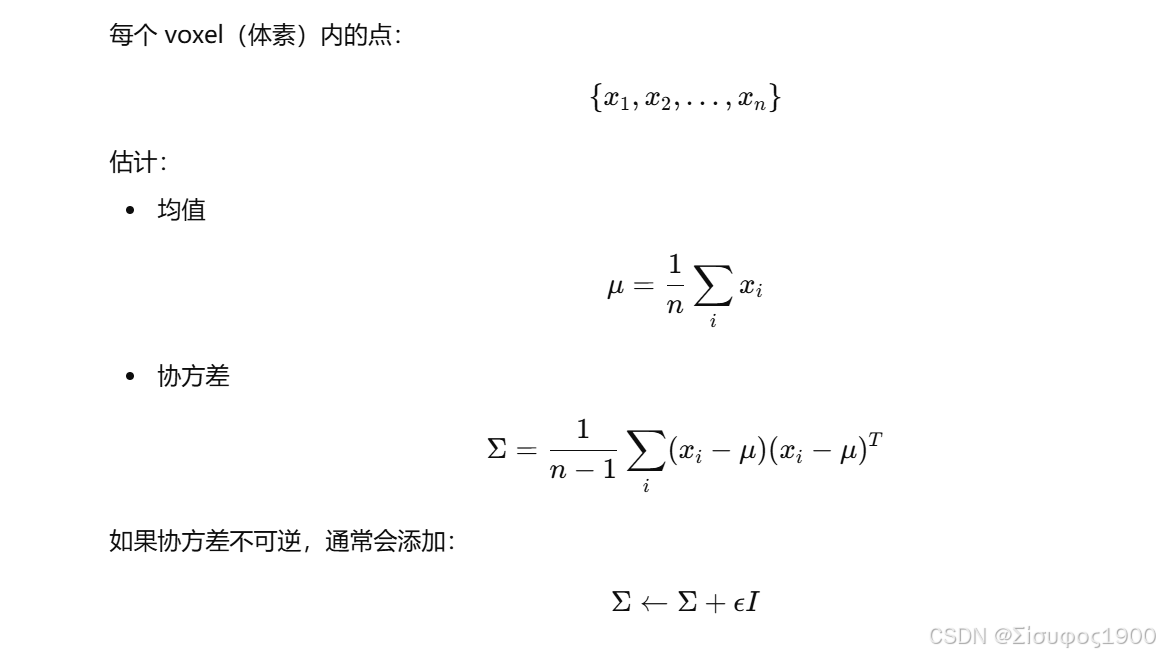 每个voxel（体素）内的点：

$\{x_1, x_2, \ldots, x_n\}$

估计：

• 均值

$\mu = \frac{1}{n} \sum_i x_i$

• 协方差

$\Sigma = \frac{1}{n-1} \sum_i (x_i - \mu)(x_i - \mu)^T$

如果协方差不可逆，通常会添加：

$\Sigma \leftarrow \Sigma + \epsilon I$

CSDN @Σίσυφος1900